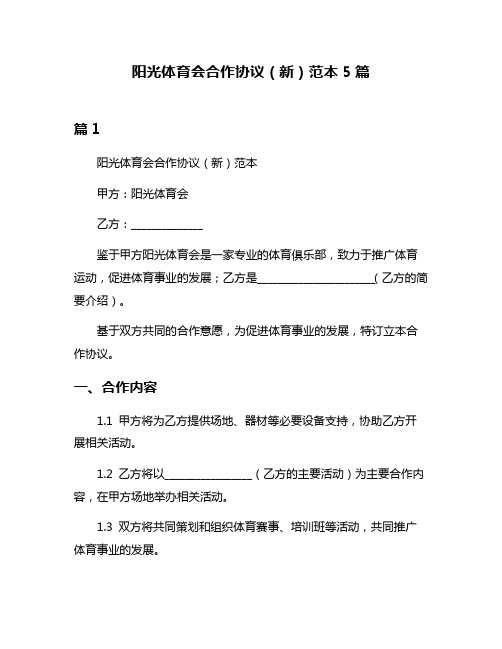 阳光体育会合作协议（新）范本 5 篇

篇 1

阳光体育会合作协议（新）范本

甲方：阳光体育会

乙方：______________

鉴于甲方阳光体育会是一家专业的体育俱乐部，致力于推广体育运动，促进体育事业的发展；乙方是______________________（乙方的简要介绍）。

基于双方共同的合作意愿，为促进体育事业的发展，特订立本合作协议。

一、合作内容

1.1 甲方将为乙方提供场地、器材等必要设备支持，协助乙方开展相关活动。

1.2 乙方将以_________________（乙方的主要活动）为主要合作内容，在甲方场地举办相关活动。

1.3 双方将共同策划和组织体育赛事、培训班等活动，共同推广体育事业的发展。